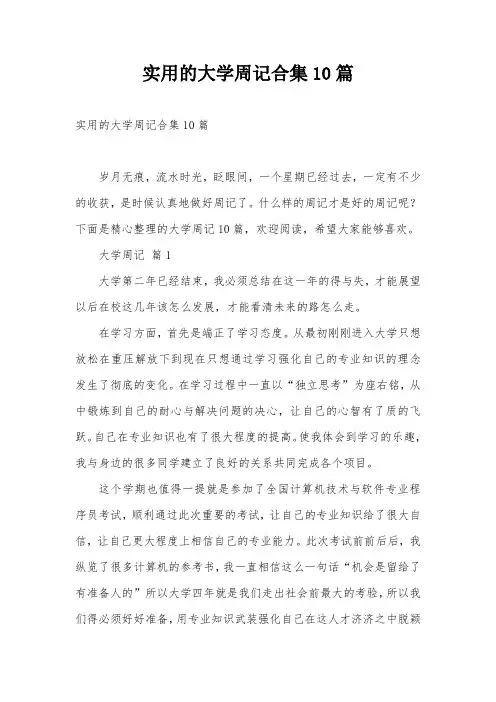 实用的大学周记合集10篇

实用的大学周记合集10篇

岁月无痕，流水时光，眨眼间，一个星期已经过去，一定有不少的收获，是时候认真地做好周记了。什么样的周记才是好的周记呢？下面是精心整理的大学周记10篇，欢迎阅读，希望大家能够喜欢。

大学周记 篇1

大学第二年已经结束，我必须总结在这一年的得与失，才能展望以后在校这几年该怎么发展，才能看清未来的路怎么走。

在学习方面，首先是端正了学习态度。从最初刚刚进入大学只想放松在重压解放下到现在只想通过学习强化自己的专业知识的理念发生了彻底的变化。在学习过程中一直以“独立思考”为座右铭，从中锻炼到自己的耐心与解决问题的决心，让自己的心智有了质的飞跃。自己在专业知识也有了很大程度的提高。使我体会到学习的乐趣，我与身边的很多同学建立了良好的关系共同完成各个项目。

这个学期也值得一提就是参加了全国计算机技术与软件专业程序员考试，顺利通过此次重要的考试，让自己的专业知识给了很大自信，让自己更大程度上相信自己的专业能力。此次考试前前后后，我纵览了很多计算机的参考书，我一直相信这么一句话“机会是留给了有准备人的”所以大学四年就是我们走出社会前最大的考验，所以我们得必须好好准备，用专业知识武装强化自己在这人才济济之中脱颖